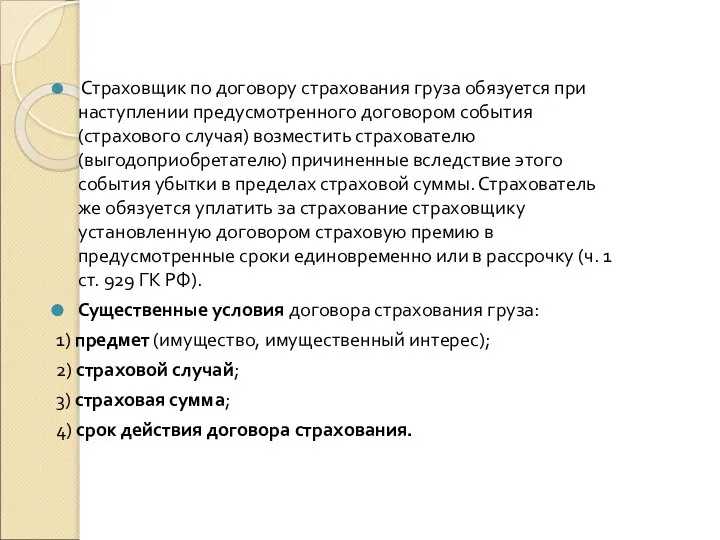 Страховщик по договору страхования груза обязуется при наступлении предусмотренного договором события (страхового случая) возместить страхователю (выгодоприобретателю) причиненные вследствие этого события убытки в пределах страховой суммы. Страхователь же обязуется уплатить за страхование страховщику установленную договором страховую премию в предусмотренные сроки единовременно или в рассрочку (ч. 1 ст. 929 ГК РФ).

Существенные условия договора страхования груза:

1) предмет (имущество, имущественный интерес);

2) страховой случай;

3) страховая сумма;

4) срок действия договора страхования.